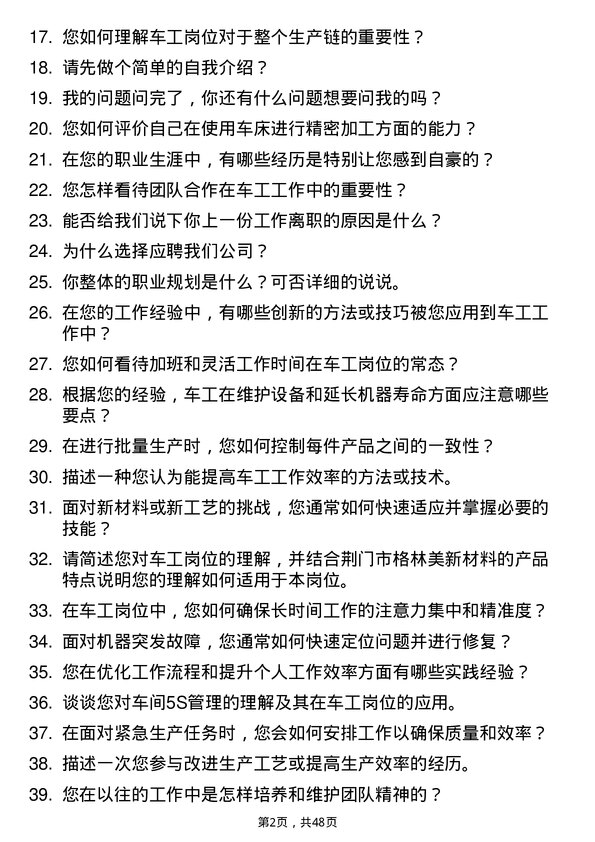 17. 您如何理解车工岗位对于整个生产链的重要性？

18. 请先做个简单的自我介绍？

19. 我的问题问完了，你还有什么问题想要问我的吗？

20. 您如何评价自己在使用车床进行精密加工方面的能力？

21. 在您的职业生涯中，有哪些经历是特别让您感到自豪的？

22. 您怎样看待团队合作在车工工作中的重要性？

23. 能否给我们说下你上一份工作离职的原因是什么？

24. 为什么选择应聘我们公司？

25. 你整体的职业规划是什么？可否详细的说说。

26. 在您的工作经验中，有哪些创新的方法或技巧被您应用到车工工作中？

27. 您如何看待加班和灵活工作时间在车工岗位的常态？

28. 根据您的经验，车工在维护设备和延长机器寿命方面应注意哪些要点？

29. 在进行批量生产时，您如何控制每件产品之间的一致性？

30. 描述一种您认为能提高车工工作效率的方法或技术。

31. 面对新材料或新工艺的挑战，您通常如何快速适应并掌握必要的技能？

32. 请简述您对车工岗位的理解，并结合荆门市格林美新材料的产品特点说明您的理解如何适用于本岗位。

33. 在车工岗位中，您如何确保长时间工作的注意力集中和精准度？

34. 面对机器突发故障，您通常如何快速定位问题并进行修复？

35. 您在优化工作流程和提升个人工作效率方面有哪些实践经验？

36. 谈谈您对车间5S管理的理解及其在车工岗位的应用。

37. 在面对紧急生产任务时，您会如何安排工作以确保质量和效率？

38. 描述一次您参与改进生产工艺或提高生产效率的经历。

39. 您在以往的工作中是怎样培养和维护团队精神的？

第2页，共48页